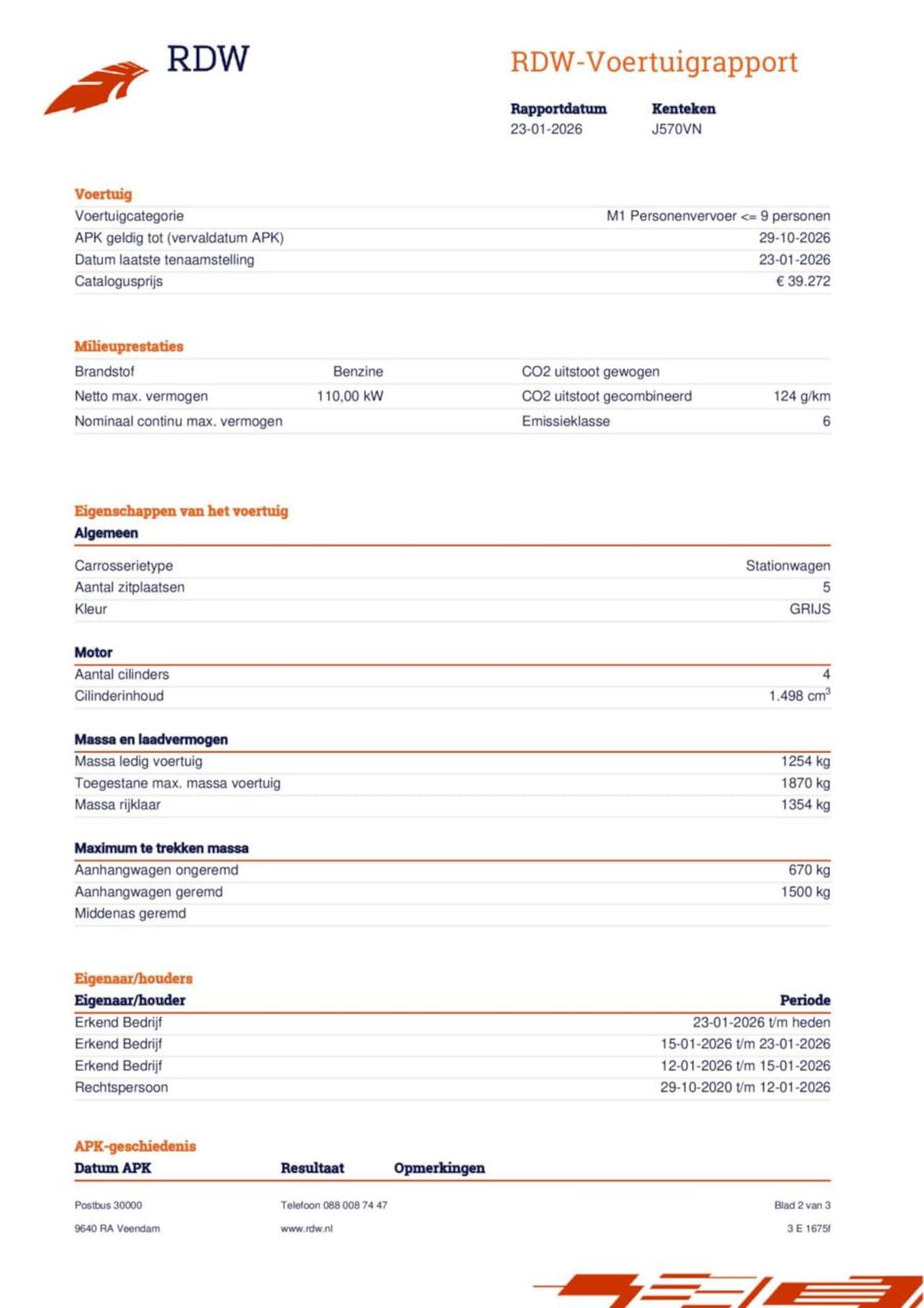 RDW

RDW-Voertuigrapport

| Rapportdatum | Kenteken |
|---|---|
| 23-01-2026 | J570VN |

Voertuig

| | |
|---|---|
| Voertuigcategorie | M1 Personenvervoer <= 9 personen |
| APK geldig tot (vervaldatum APK) | 29-10-2026 |
| Datum laatste tenaamstelling | 23-01-2026 |
| Catalogusprijs | € 39.272 |

Milieuprestaties

| | | | |
|---|---|---|---|
| Brandstof | Benzine | CO2 uitstoot gewogen | |
| Netto max. vermogen | 110,00 kW | CO2 uitstoot gecombineerd | 124 g/km |
| Nominaal continu max. vermogen | | Emissieklasse | 6 |

Eigenschappen van het voertuig

Algemeen

| | |
|---|---|
| Carrosserietype | Stationwagen |
| Aantal zitplaatsen | 5 |
| Kleur | GRIJS |

Motor

| | |
|---|---|
| Aantal cilinders | 4 |
| Cilinderinhoud | 1.498 $cm^3$ |

Massa en laadvermogen

| | |
|---|---|
| Massa ledig voertuig | 1254 kg |
| Toegestane max. massa voertuig | 1870 kg |
| Massa rijklaar | 1354 kg |

Maximum te trekken massa

| | |
|---|---|
| Aanhangwagen ongeremd | 670 kg |
| Aanhangwagen geremd | 1500 kg |
| Middenas geremd | |

Eigenaar/houders

| Eigenaar/houder | Periode |
|---|---|
| Erkend Bedrijf | 23-01-2026 t/m heden |
| Erkend Bedrijf | 15-01-2026 t/m 23-01-2026 |
| Erkend Bedrijf | 12-01-2026 t/m 15-01-2026 |
| Rechtspersoon | 29-10-2020 t/m 12-01-2026 |

APK-geschiedenis

| Datum APK | Resultaat | Opmerkingen |
|---|---|---|

Postbus 30000
9640 RA Veendam

Telefoon 088 008 74 47
www.rdw.nl

Blad 2 van 3
3 E 1675f